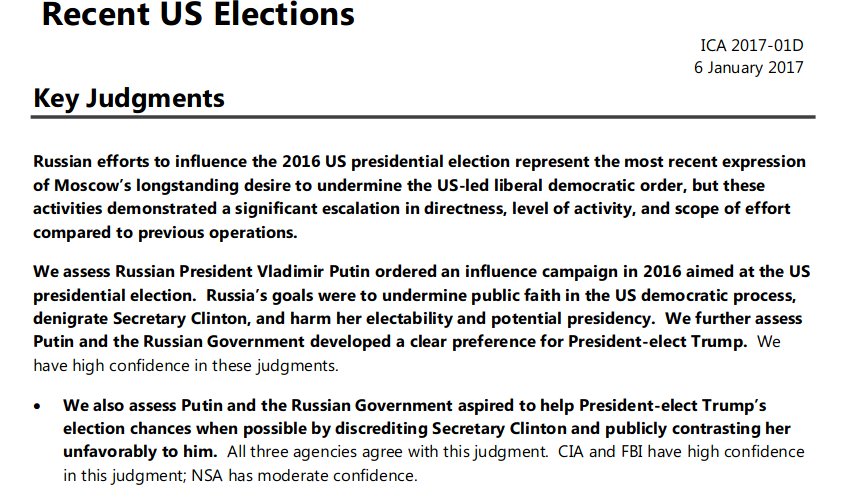 Recent US Elections

ICA 2017-01D
6 January 2017

Key Judgments

Russian efforts to influence the 2016 US presidential election represent the most recent expression of Moscow's longstanding desire to undermine the US-led liberal democratic order, but these activities demonstrated a significant escalation in directness, level of activity, and scope of effort compared to previous operations.

We assess Russian President Vladimir Putin ordered an influence campaign in 2016 aimed at the US presidential election. Russia's goals were to undermine public faith in the US democratic process, denigrate Secretary Clinton, and harm her electability and potential presidency. We further assess Putin and the Russian Government developed a clear preference for President-elect Trump. We have high confidence in these judgments.

• We also assess Putin and the Russian Government aspired to help President-elect Trump's election chances when possible by discrediting Secretary Clinton and publicly contrasting her unfavorably to him. All three agencies agree with this judgment. CIA and FBI have high confidence in this judgment; NSA has moderate confidence.